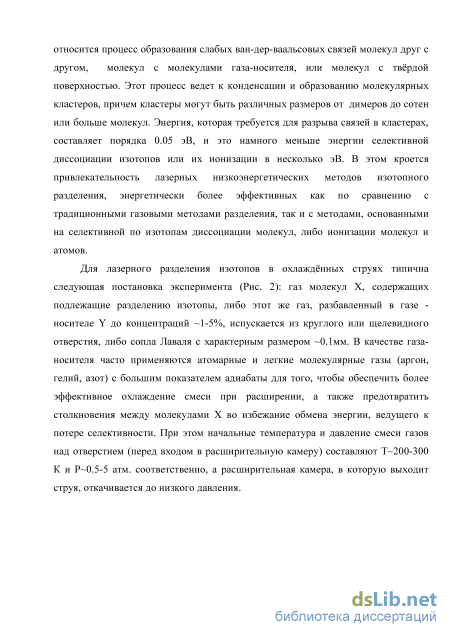 относится процесс образования слабых ван-дер-ваальсовых связей молекул друг с другом, молекул с молекулами газа-носителя, или молекул с твёрдой поверхностью. Этот процесс ведет к конденсации и образованию молекулярных кластеров, причем кластеры могут быть различных размеров от димеров до сотен или больше молекул. Энергия, которая требуется для разрыва связей в кластерах, составляет порядка 0.05 эВ, и это намного меньше энергии селективной диссоциации изотопов или их ионизации в несколько эВ. В этом кроется привлекательность лазерных низкоэнергетических методов изотопного разделения, энергетически более эффективных как по сравнению с традиционными газовыми методами разделения, так и с методами, основанными на селективной по изотопам диссоциации молекул, либо ионизации молекул и атомов.

Для лазерного разделения изотопов в охлаждённых струях типична следующая постановка эксперимента (Рис. 2): газ молекул X, содержащих подлежащие разделению изотопы, либо этот же газ, разбавленный в газе - носителе Y до концентраций ~1-5%, испускается из круглого или щелевидного отверстия, либо сопла Лаваля с характерным размером ~0.1мм. В качестве газа-носителя часто применяются атомарные и легкие молекулярные газы (аргон, гелий, азот) с большим показателем адиабаты для того, чтобы обеспечить более эффективное охлаждение смеси при расширении, а также предотвратить столкновения между молекулами X во избежание обмена энергии, ведущего к потере селективности. При этом начальные температура и давление смеси газов над отверстием (перед входом в расширительную камеру) составляют T~200-300 K и P~0.5-5 атм. соответственно, а расширительная камера, в которую выходит струя, откачивается до низкого давления.

dsLib.net
библиотека диссертаций